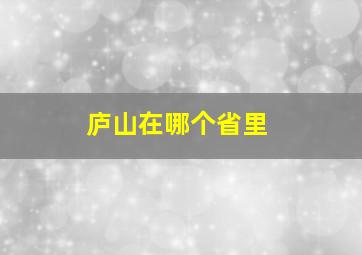 庐山在哪个省里